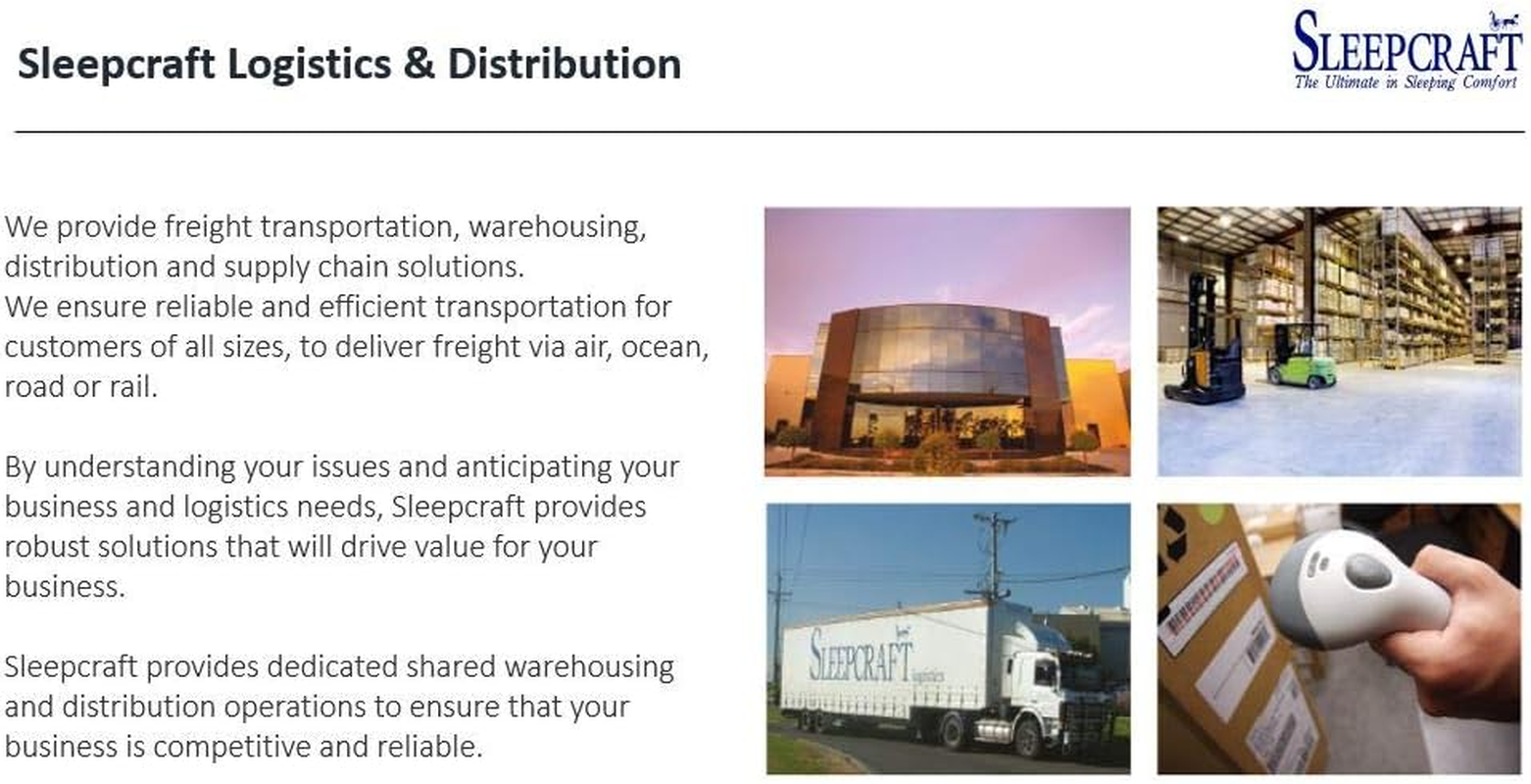 Sleepcraft Logistics & Distribution

SLEEPCRAFT
The Ultimate in Sleeping Comfort

We provide freight transportation, warehousing, distribution and supply chain solutions.
We ensure reliable and efficient transportation for customers of all sizes, to deliver freight via air, ocean, road or rail.

By understanding your issues and anticipating your business and logistics needs, Sleepcraft provides robust solutions that will drive value for your business.

Sleepcraft provides dedicated shared warehousing and distribution operations to ensure that your business is competitive and reliable.

SLEEPCRAFT logistics